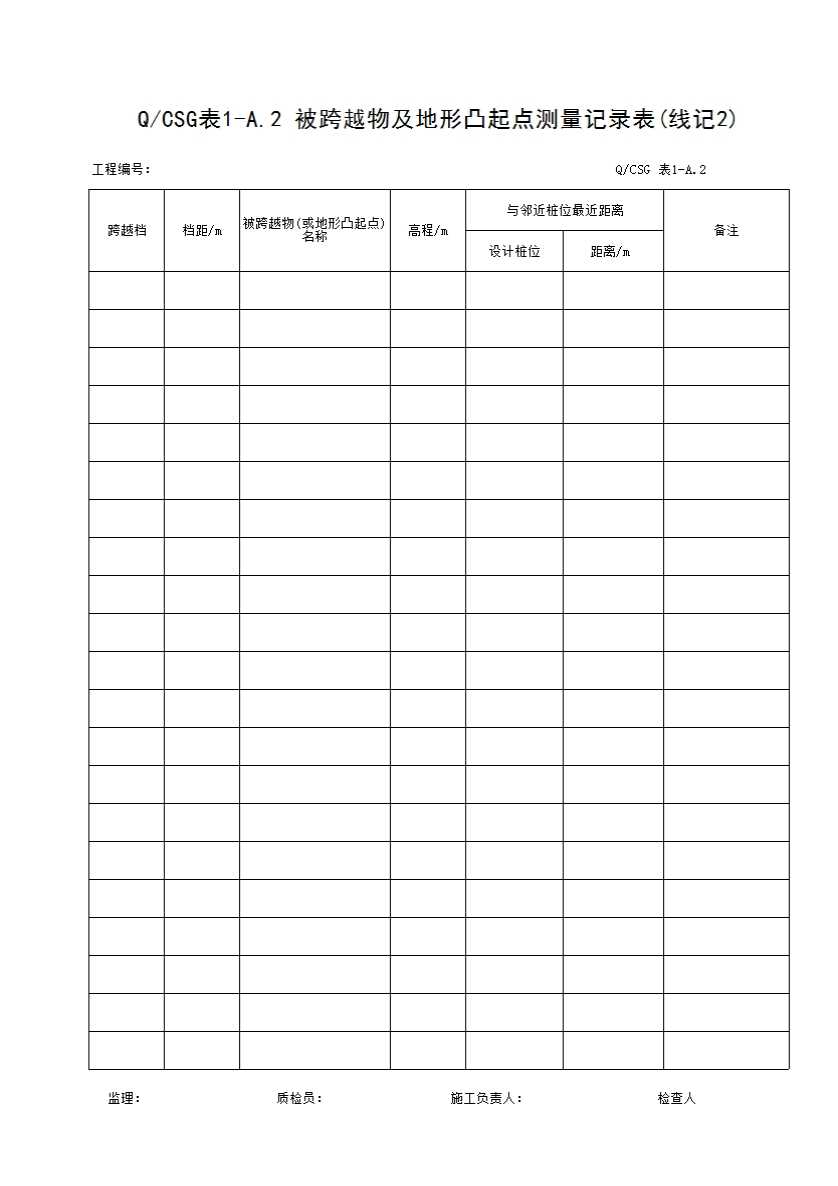 Q/CSG表1-A.2 被跨越物及地形凸起点测量记录表(线记2)

工程编号：

Q/CSG 表1-A.2

| 跨越档 | 档距/m | 被跨越物(或地形凸起点)名称 | 高程/m | 与邻近桩位最近距离 设计桩位 | 与邻近桩位最近距离 距离/m | 备注 |
|---|---|---|---|---|---|---|
| | | | | | | |
| | | | | | | |
| | | | | | | |
| | | | | | | |
| | | | | | | |
| | | | | | | |
| | | | | | | |
| | | | | | | |
| | | | | | | |
| | | | | | | |
| | | | | | | |
| | | | | | | |
| | | | | | | |
| | | | | | | |
| | | | | | | |
| | | | | | | |
| | | | | | | |
| | | | | | | |
| | | | | | | |
| | | | | | | |
| | | | | | | |

监理：　　质检员：　　施工负责人：　　检查人